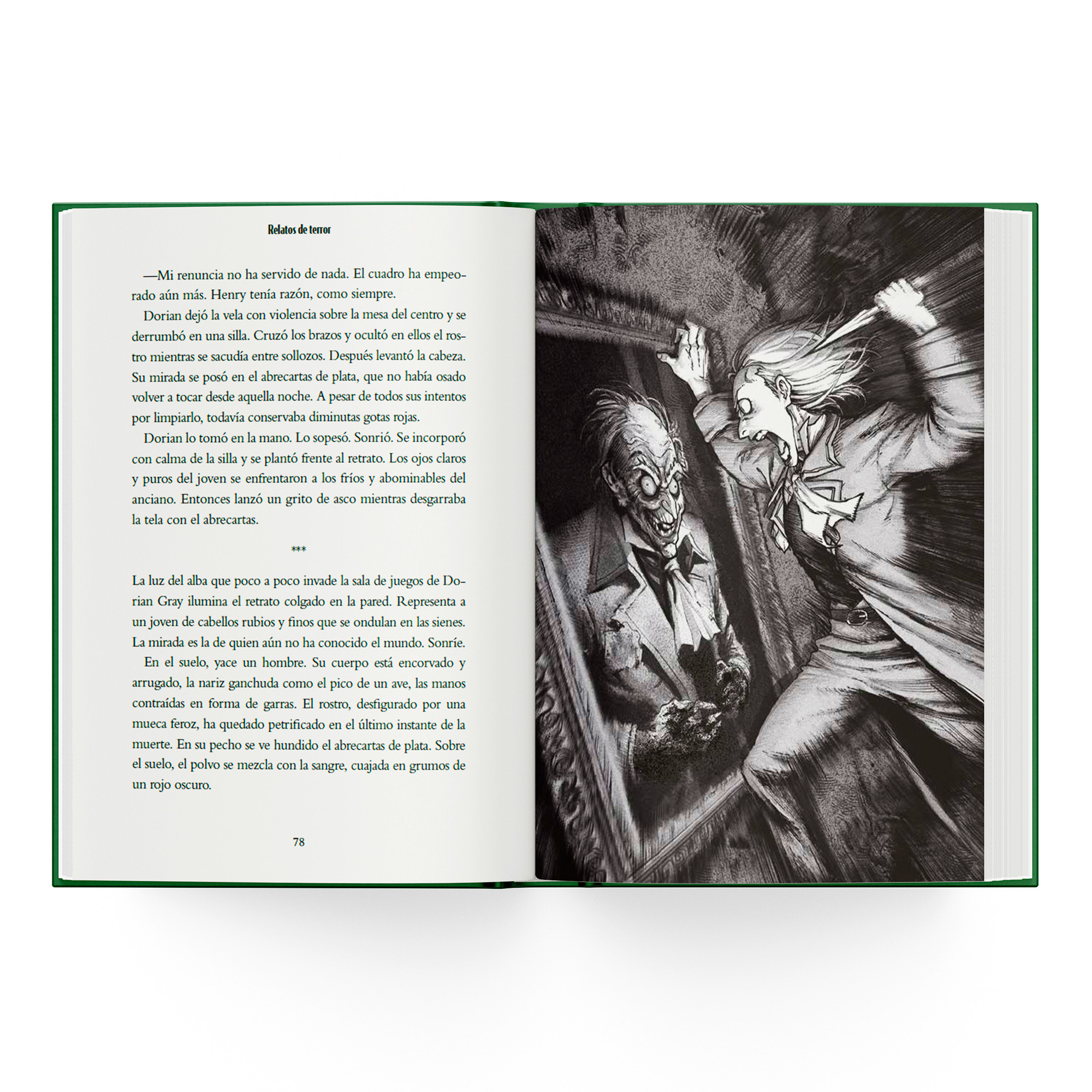 Relatos de terror

—Mi renuncia no ha servido de nada. El cuadro ha empeorado aún más. Henry tenía razón, como siempre.

Dorian dejó la vela con violencia sobre la mesa del centro y se derrumbó en una silla. Cruzó los brazos y ocultó en ellos el rostro mientras se sacudía entre sollozos. Después levantó la cabeza. Su mirada se posó en el abrecartas de plata, que no había osado volver a tocar desde aquella noche. A pesar de todos sus intentos por limpiarlo, todavía conservaba diminutas gotas rojas.

Dorian lo tomó en la mano. Lo sopesó. Sonrió. Se incorporó con calma de la silla y se plantó frente al retrato. Los ojos claros y puros del joven se enfrentaron a los fríos y abominables del anciano. Entonces lanzó un grito de asco mientras desgarraba la tela con el abrecartas.

***

La luz del alba que poco a poco invade la sala de juegos de Dorian Gray ilumina el retrato colgado en la pared. Representa a un joven de cabellos rubios y finos que se ondulan en las sienes. La mirada es la de quien aún no ha conocido el mundo. Sonríe.

En el suelo, yace un hombre. Su cuerpo está encorvado y arrugado, la nariz ganchuda como el pico de un ave, las manos contraídas en forma de garras. El rostro, desfigurado por una mueca feroz, ha quedado petrificado en el último instante de la muerte. En su pecho se ve hundido el abrecartas de plata. Sobre el suelo, el polvo se mezcla con la sangre, cuajada en grumos de un rojo oscuro.

78